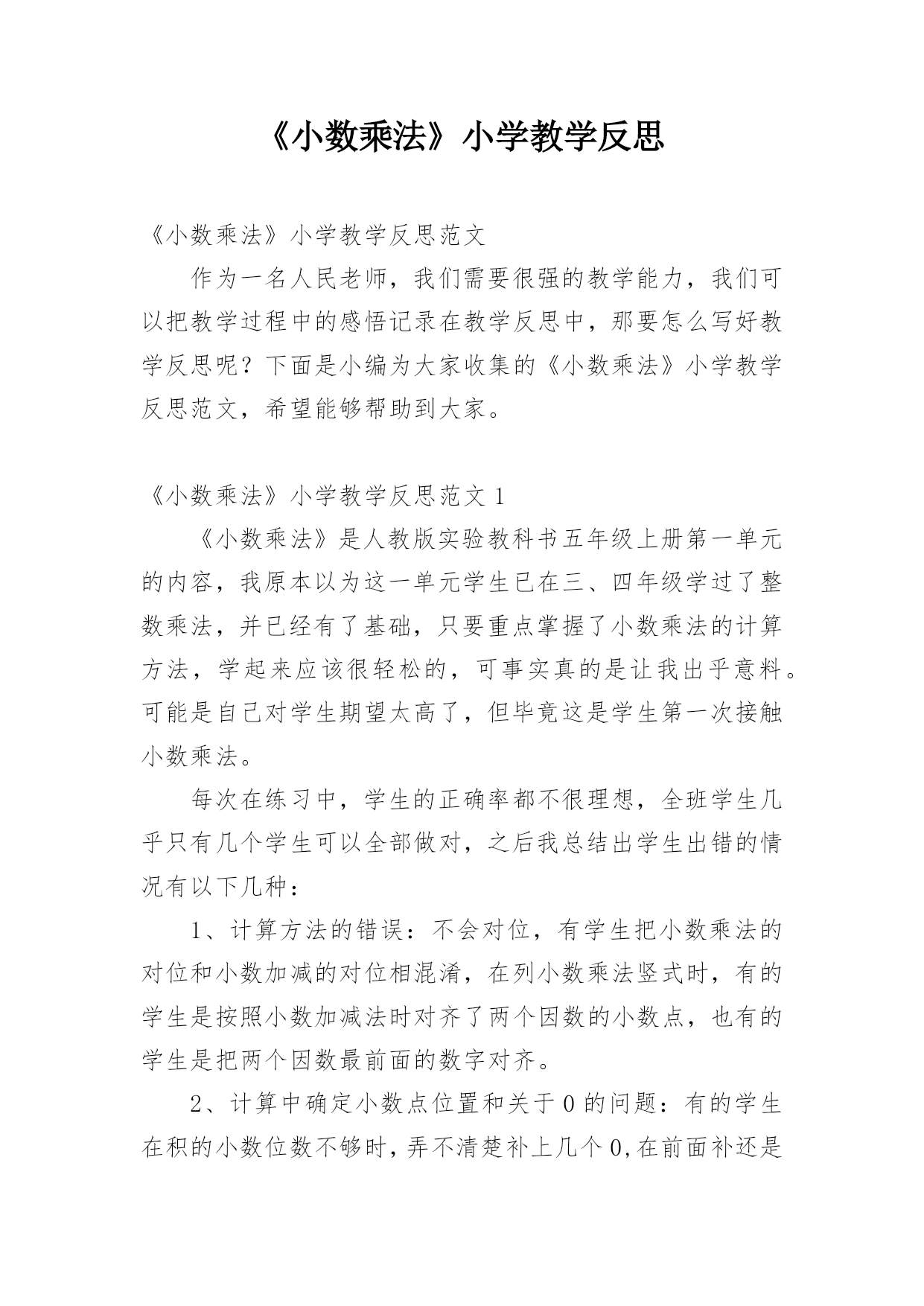 《小数乘法》小学教学反思

《小数乘法》小学教学反思范文

作为一名人民老师，我们需要很强的教学能力，我们可以把教学过程中的感悟记录在教学反思中，那要怎么写好教学反思呢？下面是小编为大家收集的《小数乘法》小学教学反思范文，希望能够帮助到大家。

《小数乘法》小学教学反思范文 1

《小数乘法》是人教版实验教科书五年级上册第一单元的内容，我原本以为这一单元学生已在三、四年级学过了整数乘法，并已经有了基础，只要重点掌握了小数乘法的计算方法，学起来应该很轻松的，可事实真的是让我出乎意料。可能是自己对学生期望太高了，但毕竟这是学生第一次接触小数乘法。

每次在练习中，学生的正确率都不很理想，全班学生几乎只有几个学生可以全部做对，之后我总结出学生出错的情况有以下几种：

1、计算方法的错误：不会对位，有学生把小数乘法的对位和小数加减的对位相混淆，在列小数乘法竖式时，有的学生是按照小数加减法时对齐了两个因数的小数点，也有的学生是把两个因数最前面的数字对齐。

2、计算中确定小数点位置和关于 0 的问题：有的学生在积的小数位数不够时，弄不清楚补上几个 0，在前面补还是